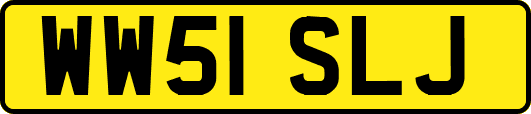 WW51 SLJ